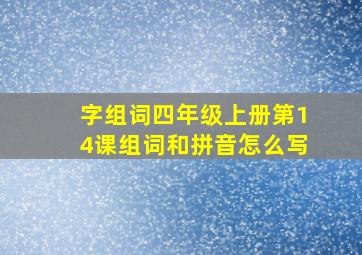 字组词四年级上册第14课组词和拼音怎么写